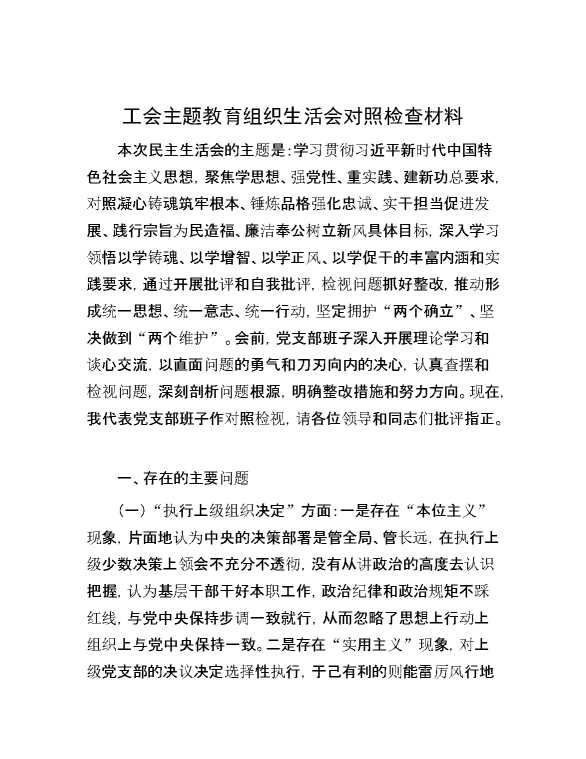 工会主题教育组织生活会对照检查材料

本次民主生活会的主题是：学习贯彻习近平新时代中国特色社会主义思想，聚焦学思想、强党性、重实践、建新功总要求，对照凝心铸魂筑牢根本、锤炼品格强化忠诚、实干担当促进发展、践行宗旨为民造福、廉洁奉公树立新风具体目标，深入学习领悟以学铸魂、以学增智、以学正风、以学促干的丰富内涵和实践要求，通过开展批评和自我批评，检视问题抓好整改，推动形成统一思想、统一意志、统一行动，坚定拥护“两个确立”、坚决做到“两个维护”。会前，党支部班子深入开展理论学习和谈心交流，以直面问题的勇气和刀刃向内的决心，认真查摆和检视问题，深刻剖析问题根源，明确整改措施和努力方向。现在，我代表党支部班子作对照检视，请各位领导和同志们批评指正。

一、存在的主要问题

（一）“执行上级组织决定”方面：一是存在“本位主义”现象，片面地认为中央的决策部署是管全局、管长远，在执行上级少数决策上领会不充分不透彻，没有从讲政治的高度去认识把握，认为基层干部干好本职工作，政治纪律和政治规矩不踩红线，与党中央保持步调一致就行，从而忽略了思想上行动上组织上与党中央保持一致。二是存在“实用主义”现象，对上级党支部的决议决定选择性执行，于己有利的则能雷厉风行地